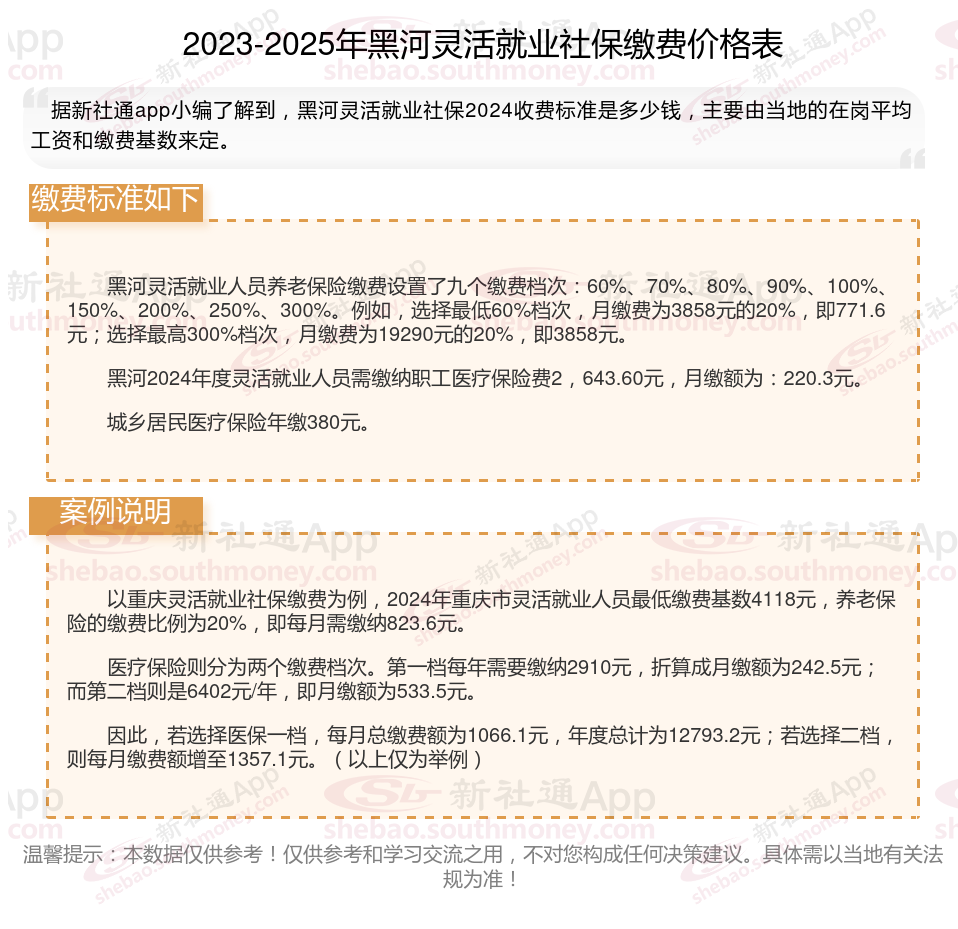 2023-2025年黑河灵活就业社保缴费价格表

据新社通app小编了解到，黑河灵活就业社保2024收费标准是多少钱，主要由当地的在岗平均工资和缴费基数来定。

缴费标准如下

黑河灵活就业人员养老保险缴费设置了九个缴费档次：60%、70%、80%、90%、100%、150%、200%、250%、300%。例如，选择最低60%档次，月缴费为3858元的20%，即771.6元；选择最高300%档次，月缴费为19290元的20%，即3858元。

黑河2024年度灵活就业人员需缴纳职工医疗保险费2，643.60元，月缴额为：220.3元。

城乡居民医疗保险年缴380元。

案例说明

以重庆灵活就业社保缴费为例，2024年重庆市灵活就业人员最低缴费基数4118元，养老保险的缴费比例为20%，即每月需缴纳823.6元。

医疗保险则分为两个缴费档次。第一档每年需要缴纳2910元，折算成月缴额为242.5元；而第二档则是6402元/年，即月缴额为533.5元。

因此，若选择医保一档，每月总缴费额为1066.1元，年度总计为12793.2元；若选择二档，则每月缴费额增至1357.1元。（以上仅为举例）

温馨提示：本数据仅供参考！仅供参考和学习交流之用，不对您构成任何决策建议。具体需以当地有关法规为准！

新社通App
shebao.southmoney.com